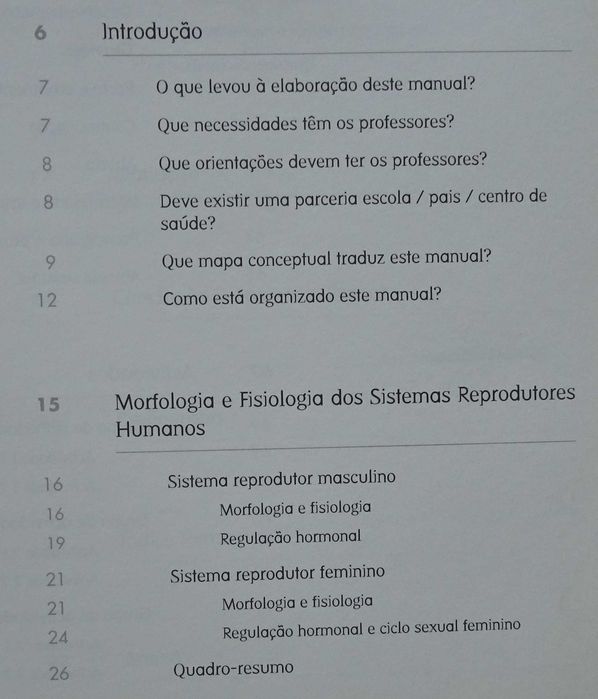 6 Introdução

7 O que levou à elaboração deste manual?

7 Que necessidades têm os professores?

8 Que orientações devem ter os professores?

8 Deve existir uma parceria escola / pais / centro de saúde?

9 Que mapa conceptual traduz este manual?

12 Como está organizado este manual?

15 Morfologia e Fisiologia dos Sistemas Reprodutores Humanos

16 Sistema reprodutor masculino

16 Morfologia e fisiologia

19 Regulação hormonal

21 Sistema reprodutor feminino

21 Morfologia e fisiologia

24 Regulação hormonal e ciclo sexual feminino

26 Quadro-resumo